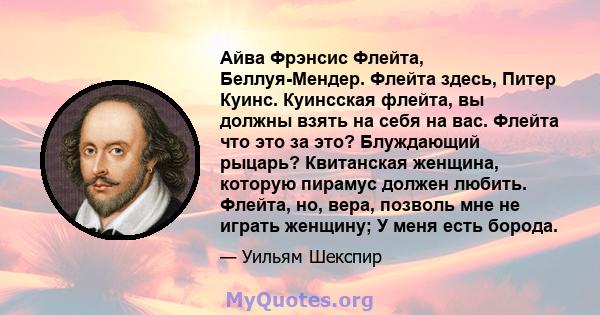 Айва Фрэнсис Флейта, Беллуя-Мендер. Флейта здесь, Питер Куинс. Куинсская флейта, вы должны взять на себя на вас. Флейта что это за это? Блуждающий рыцарь? Квитанская женщина, которую пирамус должен любить. Флейта, но, вера, позволь мне не играть женщину; У меня есть борода.

— Уильям Шекспир

MyQuotes.org